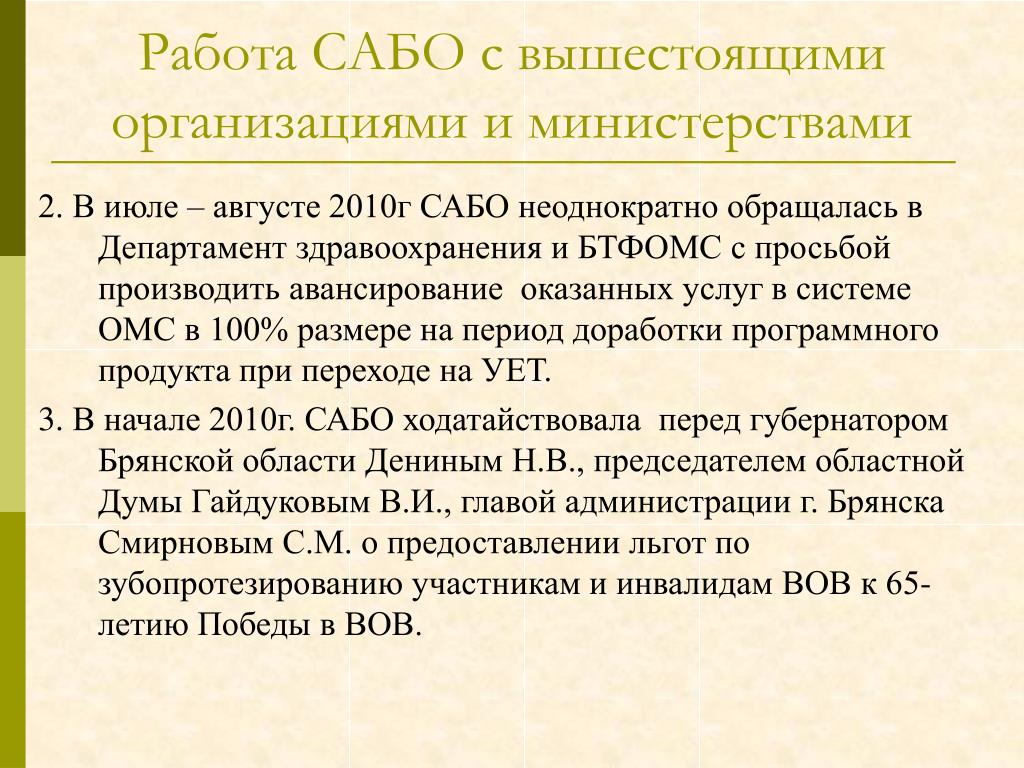 Работа САБО с вышестоящими организациями и министерствами

2. В июле – августе 2010г САБО неоднократно обращалась в Департамент здравоохранения и БТФОМС с просьбой производить авансирование оказанных услуг в системе ОМС в 100% размере на период доработки программного продукта при переходе на УЕТ.

3. В начале 2010г. САБО ходатайствовала перед губернатором Брянской области Дениным Н.В., председателем областной Думы Гайдуковым В.И., главой администрации г. Брянска Смирновым С.М. о предоставлении льгот по зубопротезированию участникам и инвалидам ВОВ к 65-летию Победы в ВОВ.